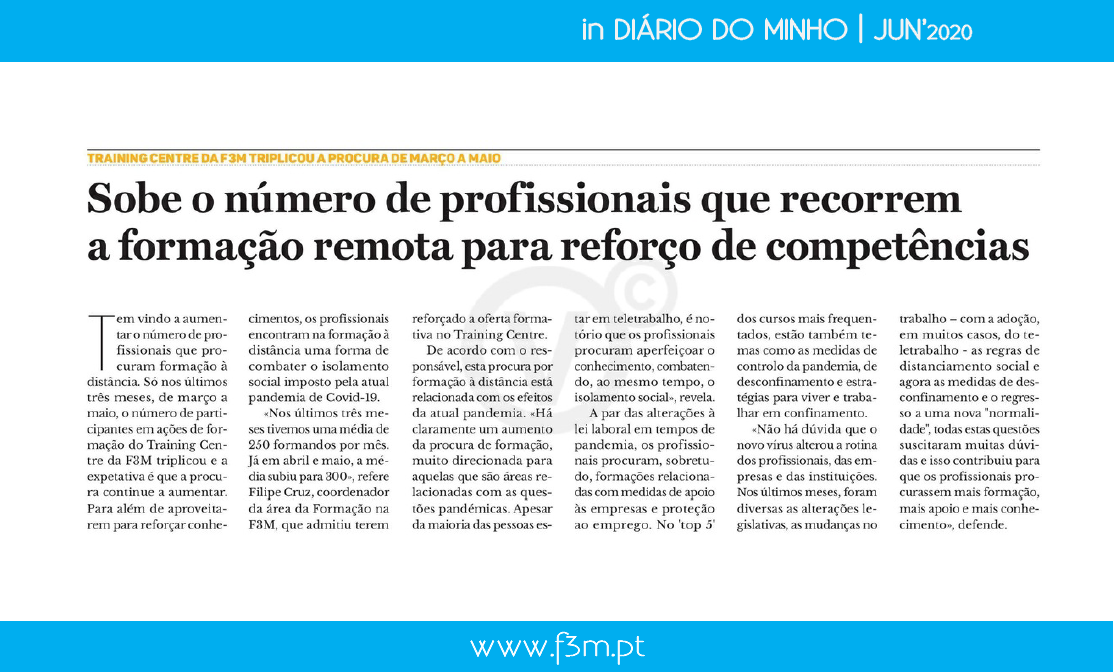 in DIÁRIO DO MINHO | JUN'2020

TRAINING CENTRE DA F3M TRIPLICOU A PROCURA DE MARÇO A MAIO

Sobe o número de profissionais que recorrem a formação remota para reforço de competências

Tem vindo a aumentar o número de profissionais que procuram formação à distância. Só nos últimos três meses, de março a maio, o número de participantes em ações de formação do Training Centre da F3M triplicou e a expetativa é que a procura continue a aumentar. Para além de aproveitarem para reforçar conhecimentos, os profissionais encontram na formação à distância uma forma de combater o isolamento social imposto pela atual pandemia de Covid-19.

«Nos últimos três meses tivemos uma média de 250 formandos por mês. Já em abril e maio, a média subiu para 300», refere Filipe Cruz, coordenador da área da Formação na F3M, que admitiu terem reforçado a oferta formativa no Training Centre.

De acordo com o responsável, esta procura por formação à distância está relacionada com os efeitos da atual pandemia. «Há claramente um aumento da procura de formação, muito direcionada para aquelas que são áreas relacionadas com as questões pandémicas. Apesar da maioria das pessoas estar em teletrabalho, é notório que os profissionais procuram aperfeiçoar o conhecimento, combatendo, ao mesmo tempo, o isolamento social», revela.

A par das alterações à lei laboral em tempos de pandemia, os profissionais procuram, sobretudo, formações relacionadas com medidas de apoio às empresas e proteção ao emprego. No 'top 5' dos cursos mais frequentados, estão também temas como as medidas de controlo da pandemia, de desconfinamento e estratégias para viver e trabalhar em confinamento.

«Não há dúvida que o novo vírus alterou a rotina dos profissionais, das empresas e das instituições. Nos últimos meses, foram diversas as alterações legislativas, as mudanças no trabalho – com a adoção, em muitos casos, do teletrabalho - as regras de distanciamento social e agora as medidas de desconfinamento e o regresso a uma nova "normalidade", todas estas questões suscitaram muitas dúvidas e isso contribuiu para que os profissionais procurassem mais formação, mais apoio e mais conhecimento», defende.

www.f3m.pt